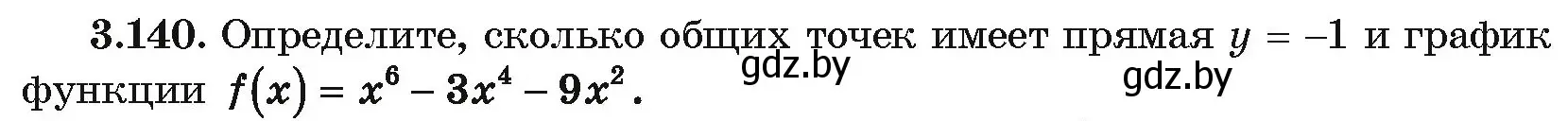 **3.140.** Определите, сколько общих точек имеет прямая $y = -1$ и график функции $f(x) = x^6 - 3x^4 - 9x^2$.

gdz.by

gdz.by